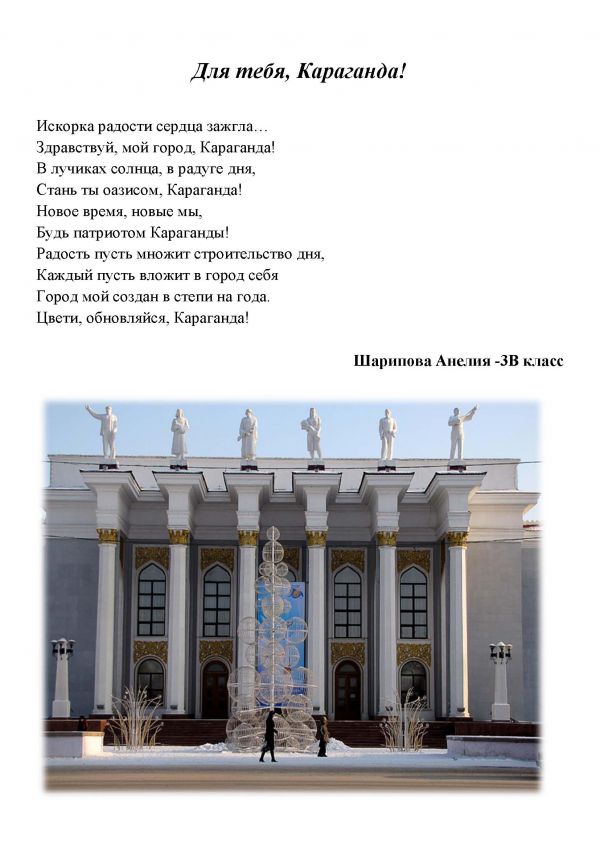 Для тебя, Караганда!

Искорка радости сердца зажгла…
Здравствуй, мой город, Караганда!
В лучиках солнца, в радуге дня,
Стань ты оазисом, Караганда!
Новое время, новые мы,
Будь патриотом Караганды!
Радость пусть множит строительство дня,
Каждый пусть вложит в город себя
Город мой создан в степи на года.
Цвети, обновляйся, Караганда!

Шарипова Анелия -3В класс